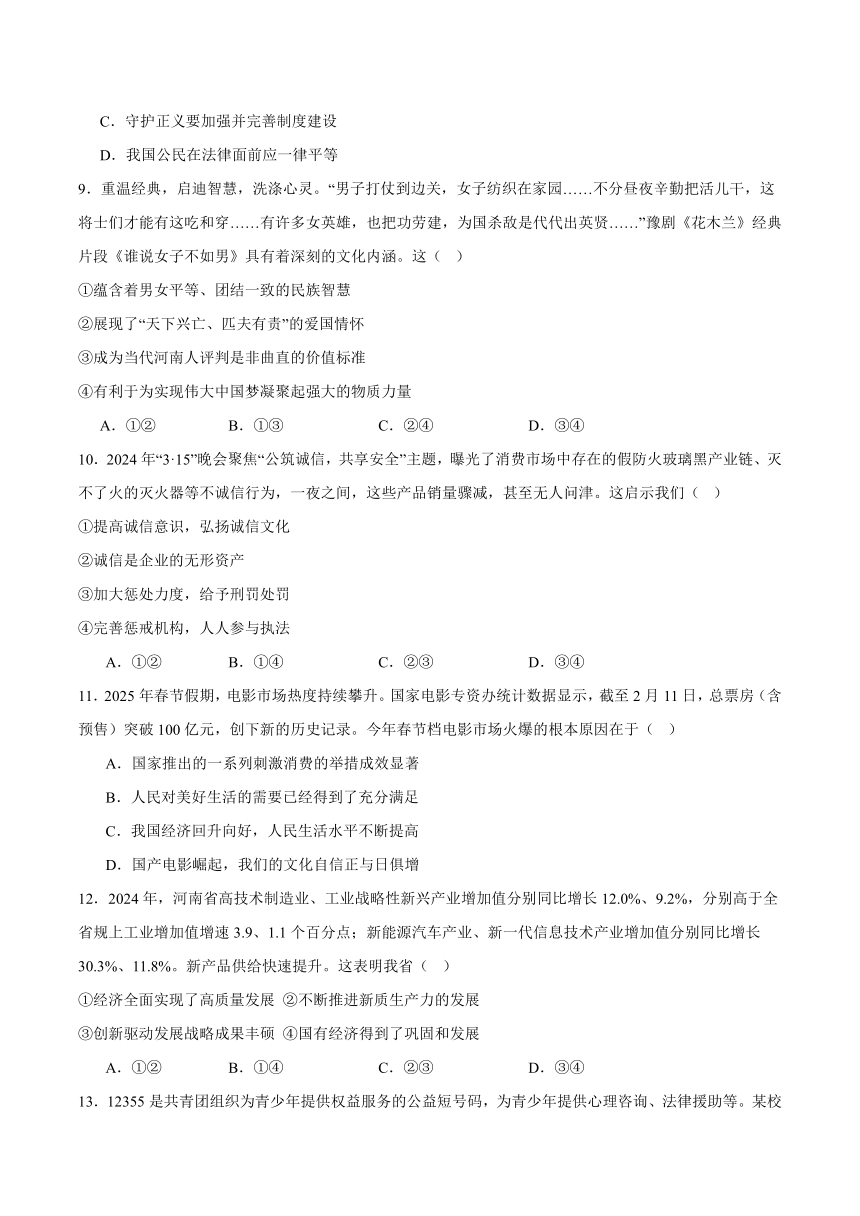 C．守护正义要加强并完善制度建设

D．我国公民在法律面前应一律平等

9．重温经典，启迪智慧，洗涤心灵。“男子打仗到边关，女子纺织在家园……不分昼夜辛勤把活儿干，这将士们才能有这吃和穿……有许多女英雄，也把功劳建，为国杀敌是代代出英贤……”豫剧《花木兰》经典片段《谁说女子不如男》具有着深刻的文化内涵。这（    ）

①蕴含着男女平等、团结一致的民族智慧

②展现了“天下兴亡、匹夫有责”的爱国情怀

③成为当代河南人评判是非曲直的价值标准

④有利于为实现伟大中国梦凝聚起强大的物质力量

A．①②　　B．①③　　C．②④　　D．③④

10．2024年“3·15”晚会聚焦“公筑诚信，共享安全”主题，曝光了消费市场中存在的假防火玻璃黑产业链、灭不了火的灭火器等不诚信行为，一夜之间，这些产品销量骤减，甚至无人问津。这启示我们（    ）

①提高诚信意识，弘扬诚信文化

②诚信是企业的无形资产

③加大惩处力度，给予刑罚处罚

④完善惩戒机构，人人参与执法

A．①②　　B．①④　　C．②③　　D．③④

11．2025年春节假期，电影市场热度持续攀升。国家电影专资办统计数据显示，截至2月11日，总票房（含预售）突破100亿元，创下新的历史记录。今年春节档电影市场火爆的根本原因在于（    ）

A．国家推出的一系列刺激消费的举措成效显著

B．人民对美好生活的需要已经得到了充分满足

C．我国经济回升向好，人民生活水平不断提高

D．国产电影崛起，我们的文化自信正与日俱增

12．2024年，河南省高技术制造业、工业战略性新兴产业增加值分别同比增长12.0%、9.2%，分别高于全省规上工业增加值增速3.9、1.1个百分点；新能源汽车产业、新一代信息技术产业增加值分别同比增长30.3%、11.8%。新产品供给快速提升。这表明我省（    ）

①经济全面实现了高质量发展 ②不断推进新质生产力的发展

③创新驱动发展战略成果丰硕 ④国有经济得到了巩固和发展

A．①②　　B．①④　　C．②③　　D．③④

13．12355是共青团组织为青少年提供权益服务的公益短号码，为青少年提供心理咨询、法律援助等。某校